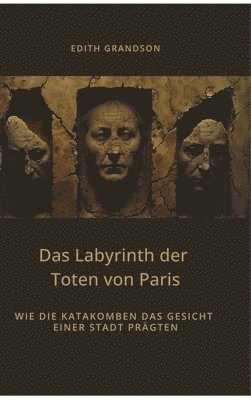 EDITH GRANDSON

Das Labyrinth der Toten von Paris

WIE DIE KATAKOMBEN DAS GESICHT EINER STADT PRÄGTEN